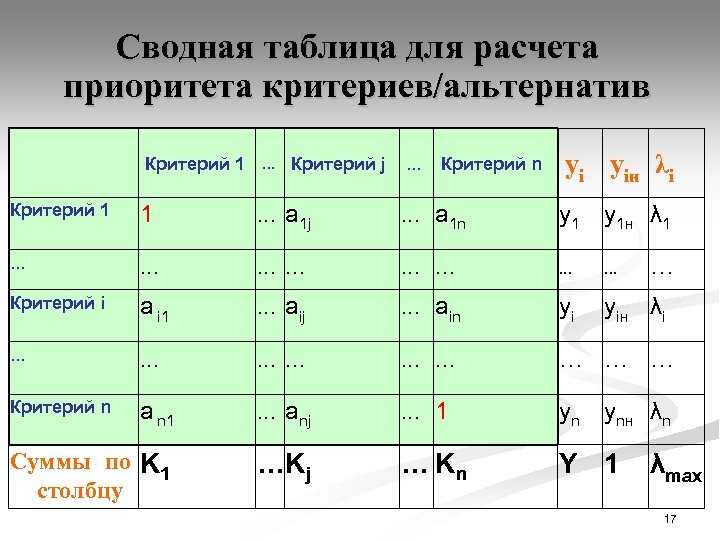 Сводная таблица для расчета приоритета критериев/альтернатив

|  | Критерий 1 | … | Критерий j | … | Критерий n | $y_i$ | $y_{iн}$ | $\lambda_i$ |
|---|---|---|---|---|---|---|---|---|
| Критерий 1 | 1 | … | $a_{1j}$ | … | $a_{1n}$ | $y_1$ | $y_{1н}$ | $\lambda_1$ |
| … | … | … | … | … | … | … | … | … |
| Критерий i | $a_{i1}$ | … | $a_{ij}$ | … | $a_{in}$ | $y_i$ | $y_{iн}$ | $\lambda_i$ |
| … | … | … | … | … | … | … | … | … |
| Критерий n | $a_{n1}$ | … | $a_{nj}$ | … | 1 | $y_n$ | $y_{nн}$ | $\lambda_n$ |
| Суммы по столбцу | $K_1$ | … | $K_j$ | … | $K_n$ | Y | 1 | $\lambda_{max}$ |

17